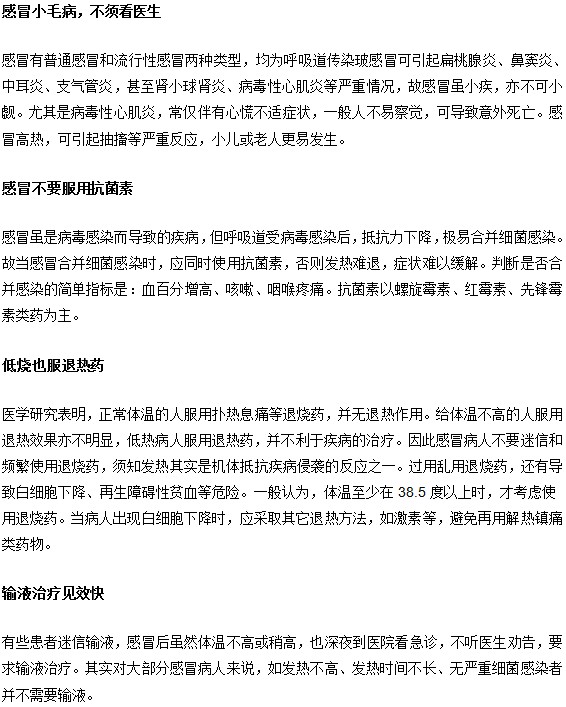 感冒小毛病，不须看医生

感冒有普通感冒和流行性感冒两种类型，均为呼吸道传染玻感冒可引起扁桃腺炎、鼻窦炎、中耳炎、支气管炎，甚至肾小球肾炎、病毒性心肌炎等严重情况，故感冒虽小疾，亦不可小觑。尤其是病毒性心肌炎，常仅伴有心慌不适症状，一般人不易察觉，可导致意外死亡。感冒高热，可引起抽搐等严重反应，小儿或老人更易发生。

感冒不要服用抗菌素

感冒虽是病毒感染而导致的疾病，但呼吸道受病毒感染后，抵抗力下降，极易合并细菌感染。故当感冒合并细菌感染时，应同时使用抗菌素，否则发热难退，症状难以缓解。判断是否合并感染的简单指标是：血百分增高、咳嗽、咽喉疼痛。抗菌素以螺旋霉素、红霉素、先锋霉素类药为主。

低烧也服退热药

医学研究表明，正常体温的人服用扑热息痛等退烧药，并无退热作用。给体温不高的人服用退热效果亦不明显，低热病人服用退热药，并不利于疾病的治疗。因此感冒病人不要迷信和频繁使用退烧药，须知发热其实是机体抵抗疾病侵袭的反应之一。过用乱用退烧药，还有导致白细胞下降、再生障碍性贫血等危险。一般认为，体温至少在 38.5 度以上时，才考虑使用退烧药。当病人出现白细胞下降时，应采取其它退热方法，如激素等，避免再用解热镇痛类药物。

输液治疗见效快

有些患者迷信输液，感冒后虽然体温不高或稍高，也深夜到医院看急诊，不听医生劝告，要求输液治疗。其实对大部分感冒病人来说，如发热不高、发热时间不长、无严重细菌感染者并不需要输液。